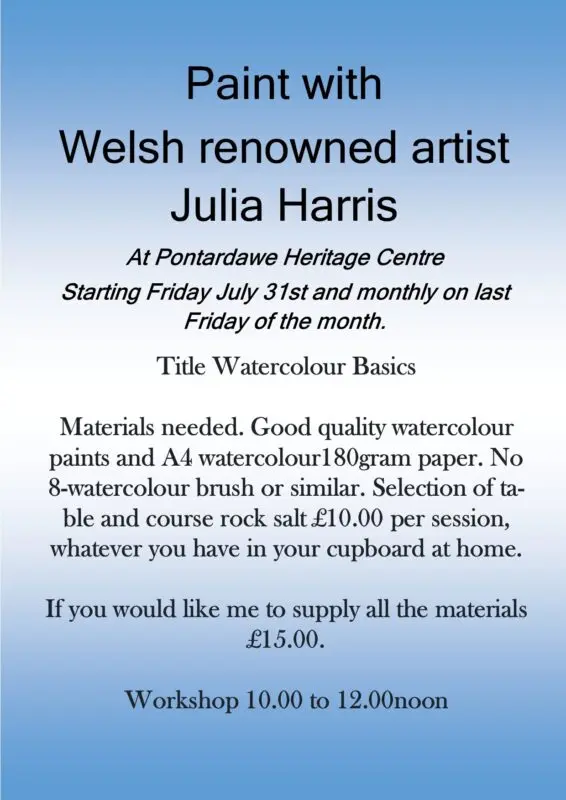 Paint with
Welsh renowned artist
Julia Harris

At Pontardawe Heritage Centre
Starting Friday July 31st and monthly on last Friday of the month.

Title Watercolour Basics

Materials needed. Good quality watercolour paints and A4 watercolour180gram paper. No 8-watercolour brush or similar. Selection of table and course rock salt £10.00 per session, whatever you have in your cupboard at home.

If you would like me to supply all the materials £15.00.

Workshop 10.00 to 12.00noon